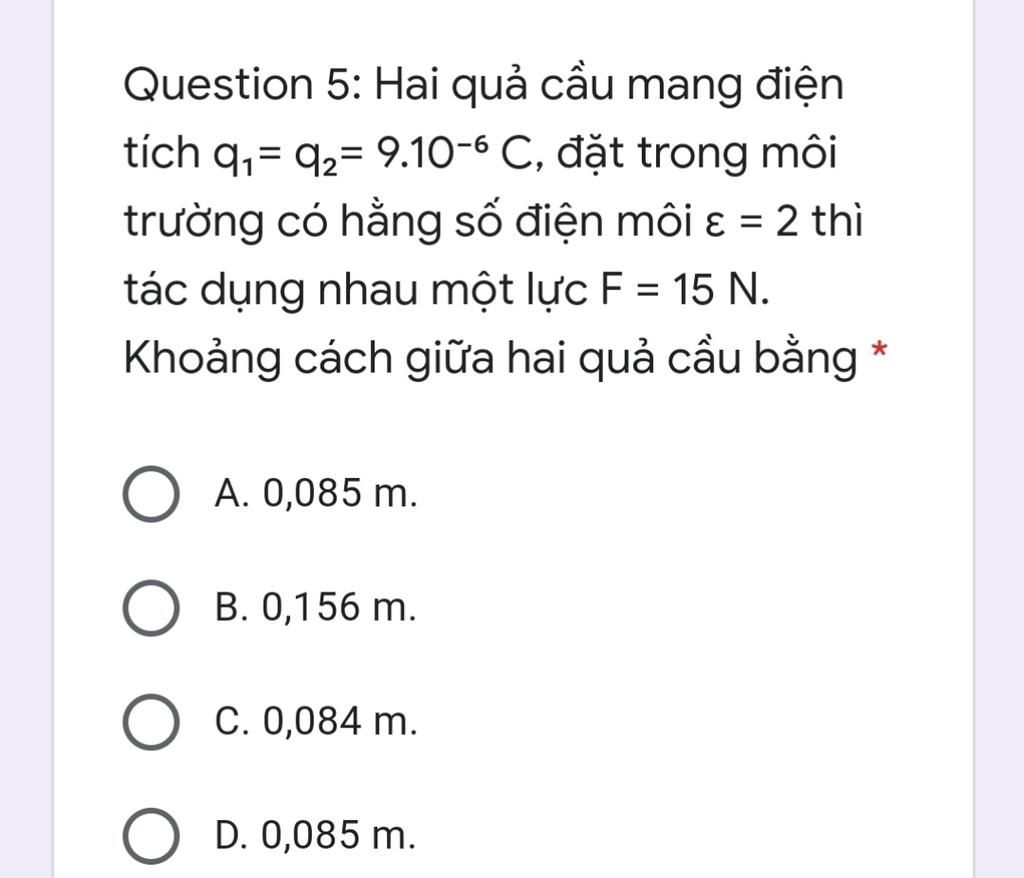 Question 5: Hai quả cầu mang điện tích $q_1 = q_2 = 9.10^{-6}$ C, đặt trong môi trường có hằng số điện môi $\varepsilon = 2$ thì tác dụng nhau một lực F = 15 N. Khoảng cách giữa hai quả cầu bằng *

A. 0,085 m.

B. 0,156 m.

C. 0,084 m.

D. 0,085 m.